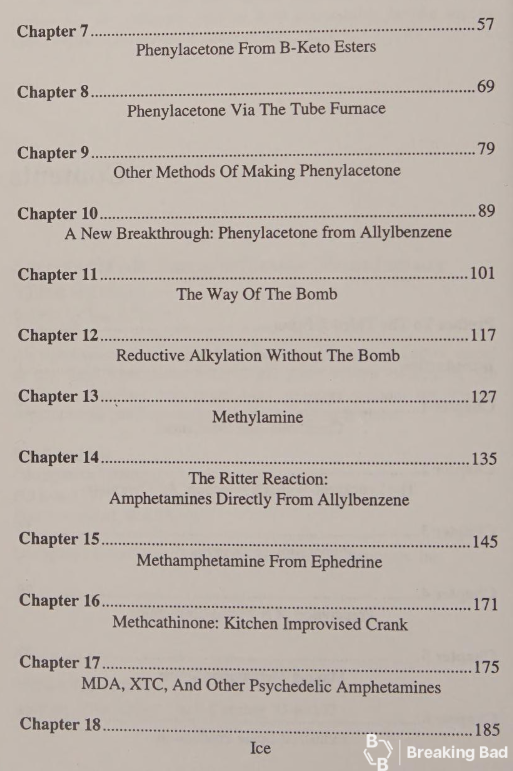 Chapter 7 57
Phenylacetone From B-Keto Esters

Chapter 8 69
Phenylacetone Via The Tube Furnace

Chapter 9 79
Other Methods Of Making Phenylacetone

Chapter 10 89
A New Breakthrough: Phenylacetone from Allylbenzene

Chapter 11 101
The Way Of The Bomb

Chapter 12 117
Reductive Alkylation Without The Bomb

Chapter 13 127
Methylamine

Chapter 14 135
The Ritter Reaction:
Amphetamines Directly From Allylbenzene

Chapter 15 145
Methamphetamine From Ephedrine

Chapter 16 171
Methcathinone: Kitchen Improvised Crank

Chapter 17 175
MDA, XTC, And Other Psychedelic Amphetamines

Chapter 18 185
Ice

Breaking Bad